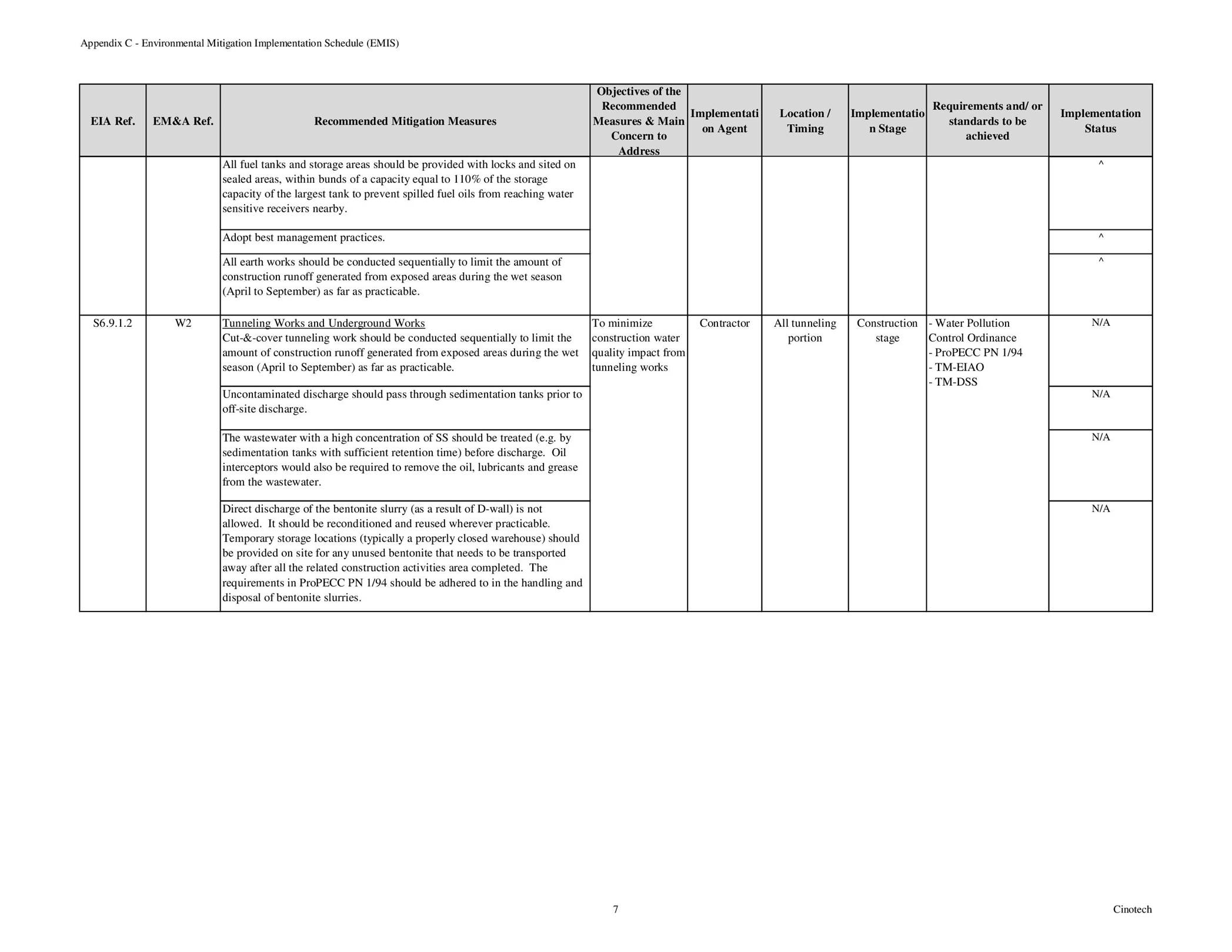 Appendix C - Environmental Mitigation Implementation Schedule (EMIS)

| EIA Ref. | EM&A Ref. | Recommended Mitigation Measures | Objectives of the Recommended Measures & Main Concern to Address | Implementation Agent | Location / Timing | Implementation Stage | Requirements and/ or standards to be achieved | Implementation Status |
|---|---|---|---|---|---|---|---|---|
| | | All fuel tanks and storage areas should be provided with locks and sited on sealed areas, within bunds of a capacity equal to 110% of the storage capacity of the largest tank to prevent spilled fuel oils from reaching water sensitive receivers nearby. | | | | | | ^ |
| | | Adopt best management practices. | | | | | | ^ |
| | | All earth works should be conducted sequentially to limit the amount of construction runoff generated from exposed areas during the wet season (April to September) as far as practicable. | | | | | | ^ |
| S6.9.1.2 | W2 | Tunneling Works and Underground Works Cut-&-cover tunneling work should be conducted sequentially to limit the amount of construction runoff generated from exposed areas during the wet season (April to September) as far as practicable. | To minimize construction water quality impact from tunneling works | Contractor | All tunneling portion | Construction stage | - Water Pollution Control Ordinance - ProPECC PN 1/94 - TM-EIAO - TM-DSS | N/A |
| | | Uncontaminated discharge should pass through sedimentation tanks prior to off-site discharge. | | | | | | N/A |
| | | The wastewater with a high concentration of SS should be treated (e.g. by sedimentation tanks with sufficient retention time) before discharge. Oil interceptors would also be required to remove the oil, lubricants and grease from the wastewater. | | | | | | N/A |
| | | Direct discharge of the bentonite slurry (as a result of D-wall) is not allowed. It should be reconditioned and reused wherever practicable. Temporary storage locations (typically a properly closed warehouse) should be provided on site for any unused bentonite that needs to be transported away after all the related construction activities area completed. The requirements in ProPECC PN 1/94 should be adhered to in the handling and disposal of bentonite slurries. | | | | | | N/A |

7

Cinotech